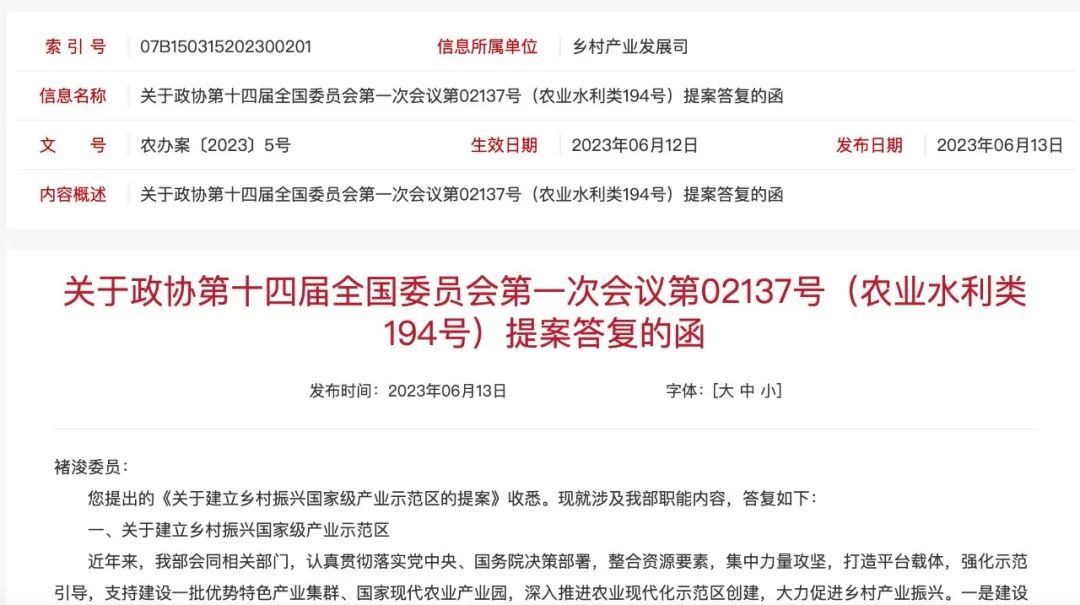 索 引 号　07B150315202300201　信息所属单位　乡村产业发展司

信息名称　关于政协第十四届全国委员会第一次会议第02137号（农业水利类194号）提案答复的函

文　　号　农办案〔2023〕5号　生效日期　2023年06月12日　发布日期　2023年06月13日

内容概述　关于政协第十四届全国委员会第一次会议第02137号（农业水利类194号）提案答复的函

关于政协第十四届全国委员会第一次会议第02137号（农业水利类194号）提案答复的函

发布时间：2023年06月13日　字体：[大 中 小]

褚浚委员：

您提出的《关于建立乡村振兴国家级产业示范区的提案》收悉。现就涉及我部职能内容，答复如下：

一、关于建立乡村振兴国家级产业示范区

近年来，我部会同相关部门，认真贯彻落实党中央、国务院决策部署，整合资源要素，集中力量攻坚，打造平台载体，强化示范引导，支持建设一批优势特色产业集群、国家现代农业产业园，深入推进农业现代化示范区创建，大力促进乡村产业振兴。一是建设